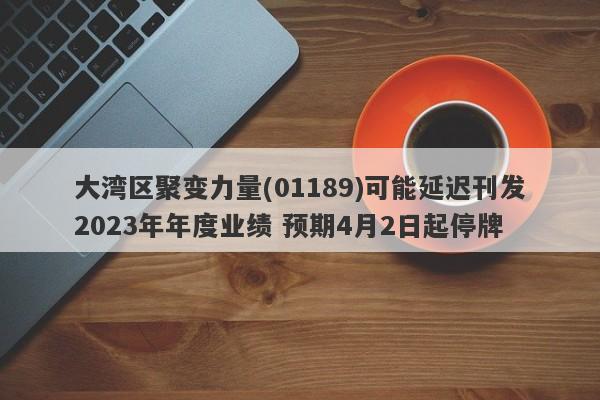 大湾区聚变力量(01189)可能延迟刊发2023年年度业绩 预期4月2日起停牌